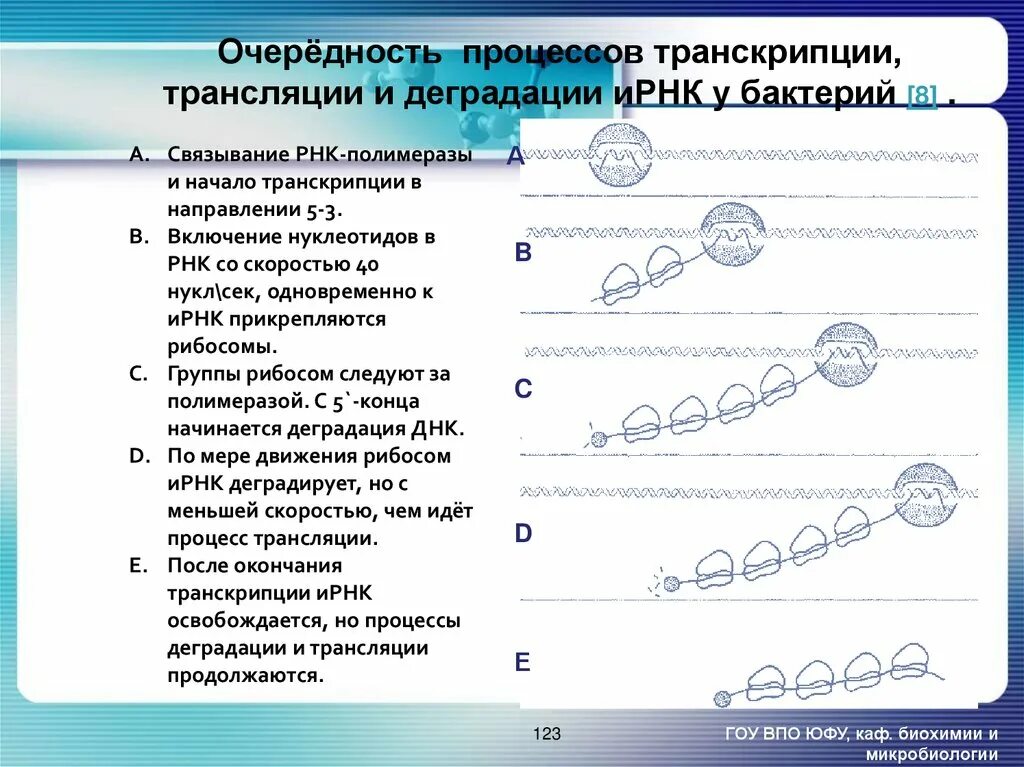 Очерёдность процессов транскрипции, трансляции и деградации иРНК у бактерий [8] .

A. Связывание РНК-полимеразы и начало транскрипции в направлении 5-3.
B. Включение нуклеотидов в РНК со скоростью 40 нукл\сек, одновременно к иРНК прикрепляются рибосомы.
C. Группы рибосом следуют за полимеразой. С 5`-конца начинается деградация ДНК.
D. По мере движения рибосом иРНК деградирует, но с меньшей скоростью, чем идёт процесс трансляции.
E. После окончания транскрипции иРНК освобождается, но процессы деградации и трансляции продолжаются.

A

B

C

D

E

123

ГОУ ВПО ЮФУ, каф. биохимии и микробиологии